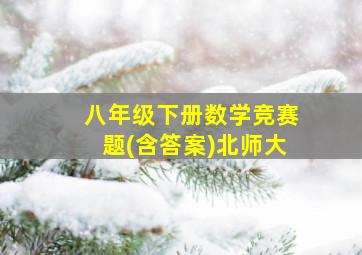 八年级下册数学竞赛题(含答案)北师大